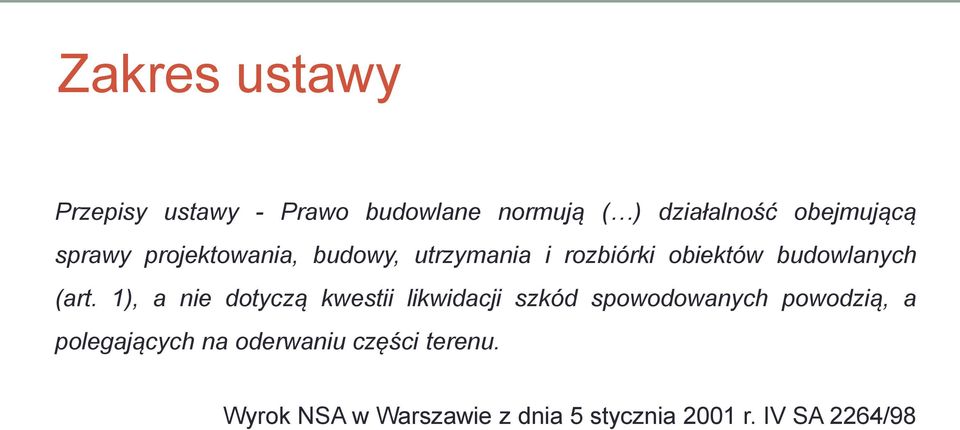 Zakres ustawy

Przepisy ustawy - Prawo budowlane normują (…) działalność obejmującą sprawy projektowania, budowy, utrzymania i rozbiórki obiektów budowlanych (art. 1), a nie dotyczą kwestii likwidacji szkód spowodowanych powodzią, a polegających na oderwaniu części terenu.

Wyrok NSA w Warszawie z dnia 5 stycznia 2001 r. IV SA 2264/98